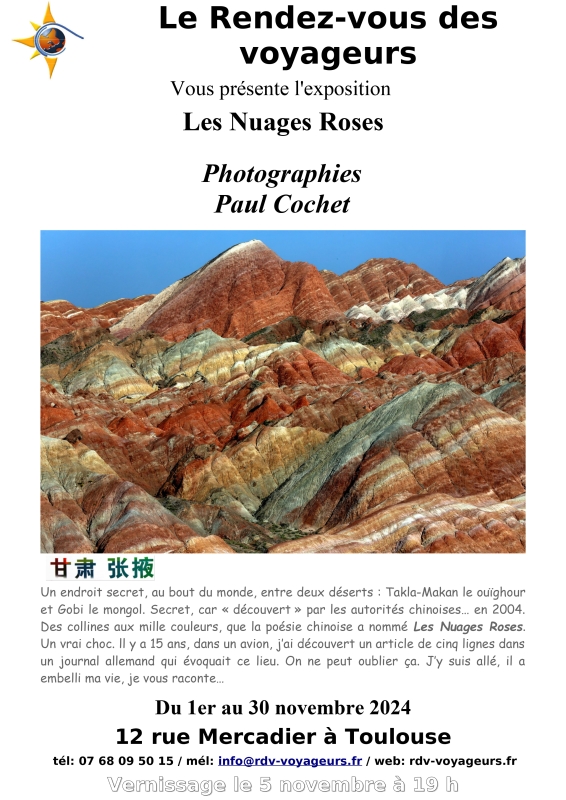 Le Rendez-vous des voyageurs

Vous présente l'exposition

Les Nuages Roses

Photographies
Paul Cochet

甘肃 张掖

Un endroit secret, au bout du monde, entre deux déserts : Takla-Makan le ouïghour et Gobi le mongol. Secret, car « découvert » par les autorités chinoises… en 2004. Des collines aux mille couleurs, que la poésie chinoise a nommé Les Nuages Roses. Un vrai choc. Il y a 15 ans, dans un avion, j'ai découvert un article de cinq lignes dans un journal allemand qui évoquait ce lieu. On ne peut oublier ça. J'y suis allé, il a embelli ma vie, je vous raconte…

Du 1er au 30 novembre 2024

12 rue Mercadier à Toulouse

tél: 07 68 09 50 15 / mél: info@rdv-voyageurs.fr / web: rdv-voyageurs.fr

Vernissage le 5 novembre à 19 h